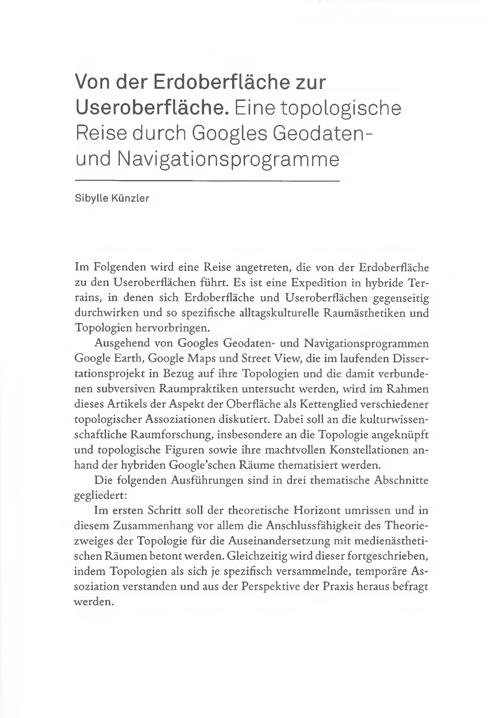 Von der Erdoberfläche zur Useroberfläche. Eine topologische Reise durch Googles Geodaten- und Navigationsprogramme

Sibylle Künzler

Im Folgenden wird eine Reise angetreten, die von der Erdoberfläche zu den Useroberflächen führt. Es ist eine Expedition in hybride Terrains, in denen sich Erdoberfläche und Useroberflächen gegenseitig durchwirken und so spezifische alltagskulturelle Raumästhetiken und Topologien hervorbringen.

Ausgehend von Googles Geodaten- und Navigationsprogrammen Google Earth, Google Maps und Street View, die im laufenden Dissertationsprojekt in Bezug auf ihre Topologien und die damit verbundenen subversiven Raumpraktiken untersucht werden, wird im Rahmen dieses Artikels der Aspekt der Oberfläche als Kettenglied verschiedener topologischer Assoziationen diskutiert. Dabei soll an die kulturwissenschaftliche Raumforschung, insbesondere an die Topologie angeknüpft und topologische Figuren sowie ihre machtvollen Konstellationen anhand der hybriden Google'schen Räume thematisiert werden.

Die folgenden Ausführungen sind in drei thematische Abschnitte gegliedert:

Im ersten Schritt soll der theoretische Horizont umrissen und in diesem Zusammenhang vor allem die Anschlussfähigkeit des Theoriezweiges der Topologie für die Auseinandersetzung mit medienästhetischen Räumen betont werden. Gleichzeitig wird dieser fortgeschrieben, indem Topologien als sich je spezifisch versammelnde, temporäre Assoziation verstanden und aus der Perspektive der Praxis heraus befragt werden.